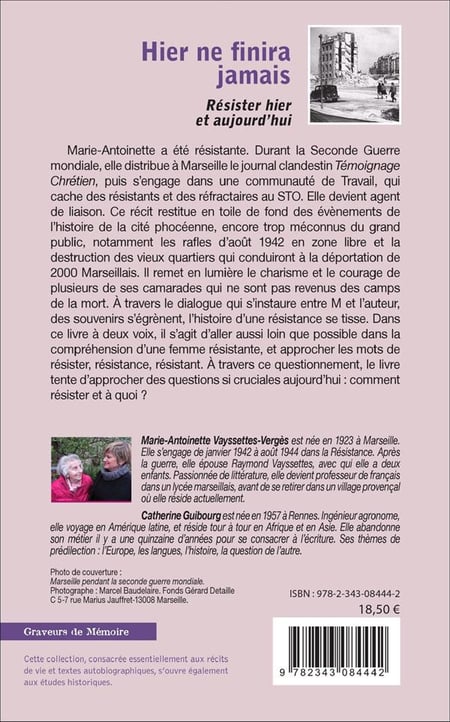 Hier ne finira jamais

Résister hier et aujourd'hui

Marie-Antoinette a été résistante. Durant la Seconde Guerre mondiale, elle distribue à Marseille le journal clandestin Témoignage Chrétien, puis s'engage dans une communauté de Travail, qui cache des résistants et des réfractaires au STO. Elle devient agent de liaison. Ce récit restitue en toile de fond des évènements de l'histoire de la cité phocéenne, encore trop méconnus du grand public, notamment les rafles d'août 1942 en zone libre et la destruction des vieux quartiers qui conduiront à la déportation de 2000 Marseillais. Il remet en lumière le charisme et le courage de plusieurs de ses camarades qui ne sont pas revenus des camps de la mort. À travers le dialogue qui s'instaure entre M et l'auteur, des souvenirs s'égrènent, l'histoire d'une résistance se tisse. Dans ce livre à deux voix, il s'agit d'aller aussi loin que possible dans la compréhension d'une femme résistante, et approcher les mots de résister, résistance, résistant. À travers ce questionnement, le livre tente d'approcher des questions si cruciales aujourd'hui : comment résister et à quoi ?

Marie-Antoinette Vayssettes-Vergès est née en 1923 à Marseille. Elle s'engage de janvier 1942 à août 1944 dans la Résistance. Après la guerre, elle épouse Raymond Vayssettes, avec qui elle a deux enfants. Passionnée de littérature, elle devient professeur de français dans un lycée marseillais, avant de se retirer dans un village provençal où elle réside actuellement.

Catherine Guibourg est née en 1957 à Rennes. Ingénieur agronome, elle voyage en Amérique latine, et réside tour à tour en Afrique et en Asie. Elle abandonne son métier il y a une quinzaine d'années pour se consacrer à l'écriture. Ses thèmes de prédilection : l'Europe, les langues, l'histoire, la question de l'autre.

Photo de couverture :
Marseille pendant la seconde guerre mondiale.
Photographe : Marcel Baudelaire. Fonds Gérard Detaille
C 5-7 rue Marius Jauffret-13008 Marseille.

ISBN : 978-2-343-08444-2
18,50 €

Graveurs de Mémoire

Cette collection, consacrée essentiellement aux récits de vie et textes autobiographiques, s'ouvre également aux études historiques.

9 782343 084442